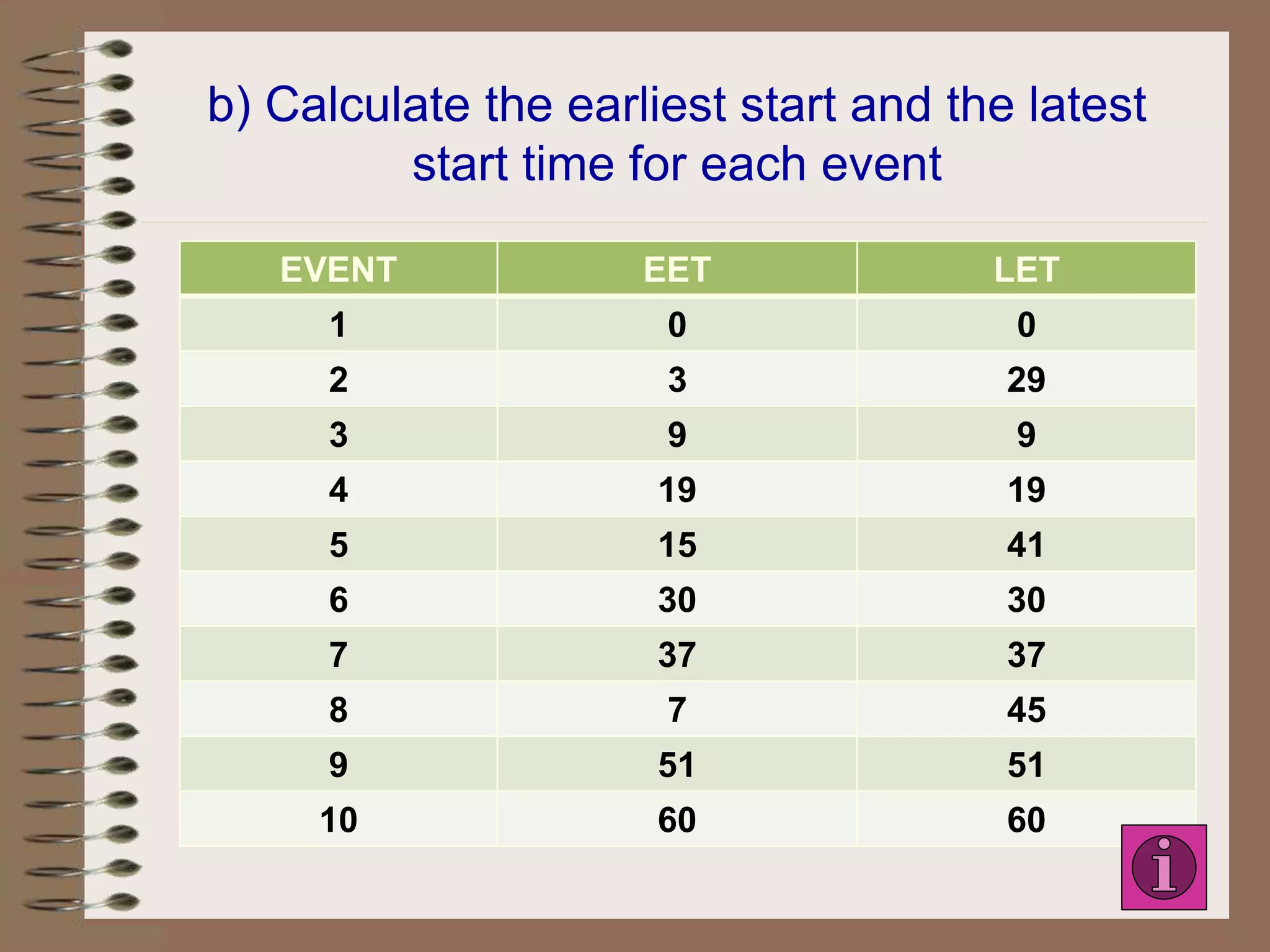 b) Calculate the earliest start and the latest start time for each event

| EVENT | EET | LET |
|---|---|---|
| 1 | 0 | 0 |
| 2 | 3 | 29 |
| 3 | 9 | 9 |
| 4 | 19 | 19 |
| 5 | 15 | 41 |
| 6 | 30 | 30 |
| 7 | 37 | 37 |
| 8 | 7 | 45 |
| 9 | 51 | 51 |
| 10 | 60 | 60 |

i